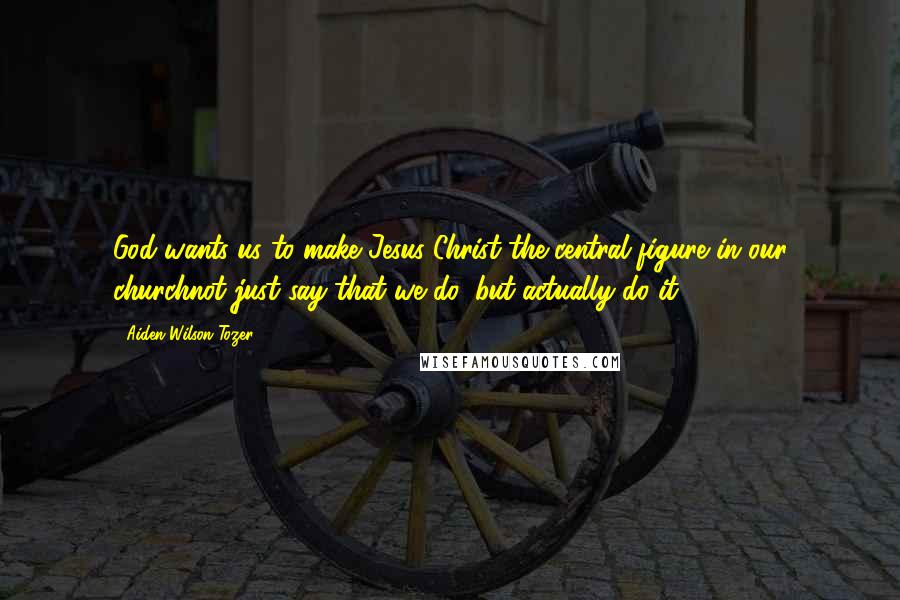 God wants us to make Jesus Christ the central figure in our churchnot just say that we do, but actually do it.

Aiden Wilson Tozer

WISEFAMOUSQUOTES.COM